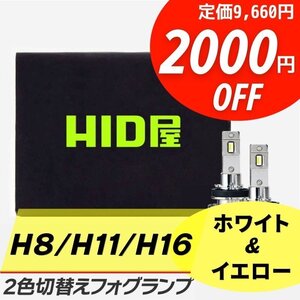 定価9,660円
2000円
OFF

HID屋

H8/H11/H16

ホワイト
&
イエロー

2色切替えフォグランプ